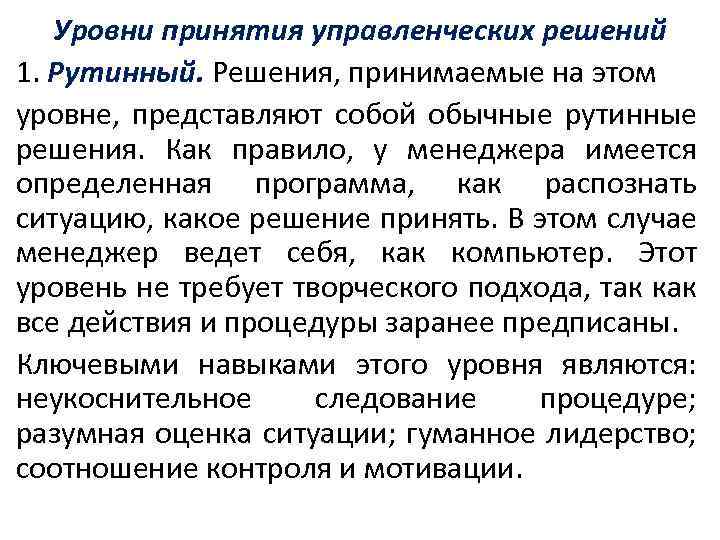 Уровни принятия управленческих решений

1. Рутинный. Решения, принимаемые на этом уровне, представляют собой обычные рутинные решения. Как правило, у менеджера имеется определенная программа, как распознать ситуацию, какое решение принять. В этом случае менеджер ведет себя, как компьютер. Этот уровень не требует творческого подхода, так как все действия и процедуры заранее предписаны.

Ключевыми навыками этого уровня являются: неукоснительное следование процедуре; разумная оценка ситуации; гуманное лидерство; соотношение контроля и мотивации.